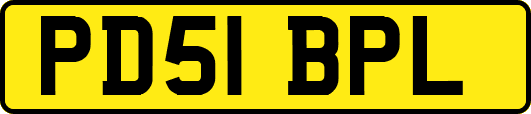 PD51 BPL